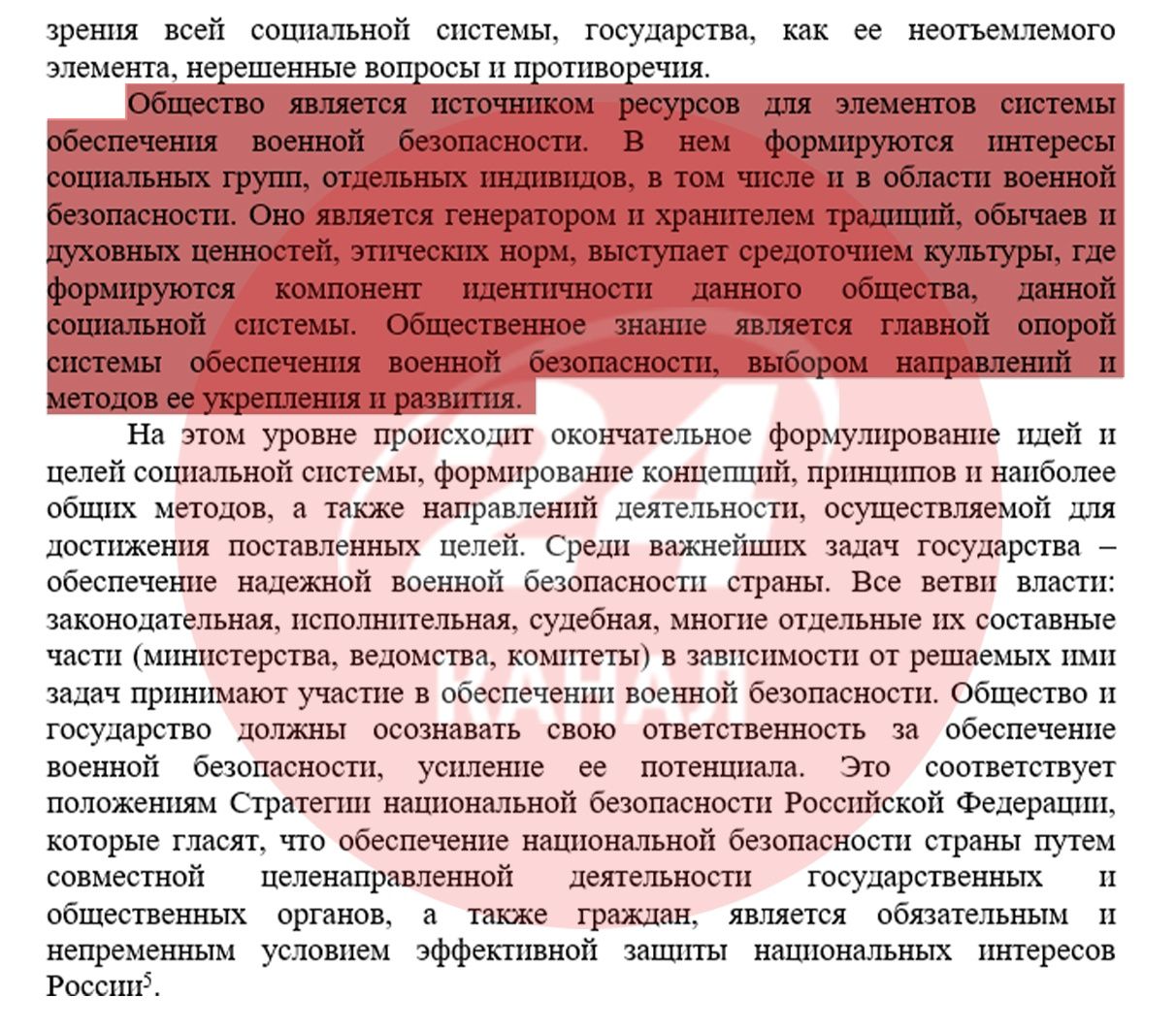 зрения всей социальной системы, государства, как ее неотъемлемого элемента, нерешенные вопросы и противоречия.

Общество является источником ресурсов для элементов системы обеспечения военной безопасности. В нем формируются интересы социальных групп, отдельных индивидов, в том числе и в области военной безопасности. Оно является генератором и хранителем традиций, обычаев и духовных ценностей, этических норм, выступает средоточием культуры, где формируются компонент идентичности данного общества, данной социальной системы. Общественное знание является главной опорой системы обеспечения военной безопасности, выбором направлений и методов ее укрепления и развития.

На этом уровне происходит окончательное формулирование идей и целей социальной системы, формирование концепций, принципов и наиболее общих методов, а также направлений деятельности, осуществляемой для достижения поставленных целей. Среди важнейших задач государства – обеспечение надежной военной безопасности страны. Все ветви власти: законодательная, исполнительная, судебная, многие отдельные их составные части (министерства, ведомства, комитеты) в зависимости от решаемых ими задач принимают участие в обеспечении военной безопасности. Общество и государство должны осознавать свою ответственность за обеспечение военной безопасности, усиление ее потенциала. Это соответствует положениям Стратегии национальной безопасности Российской Федерации, которые гласят, что обеспечение национальной безопасности страны путем совместной целенаправленной деятельности государственных и общественных органов, а также граждан, является обязательным и непременным условием эффективной защиты национальных интересов России$^5$.

24 КАНАЛ